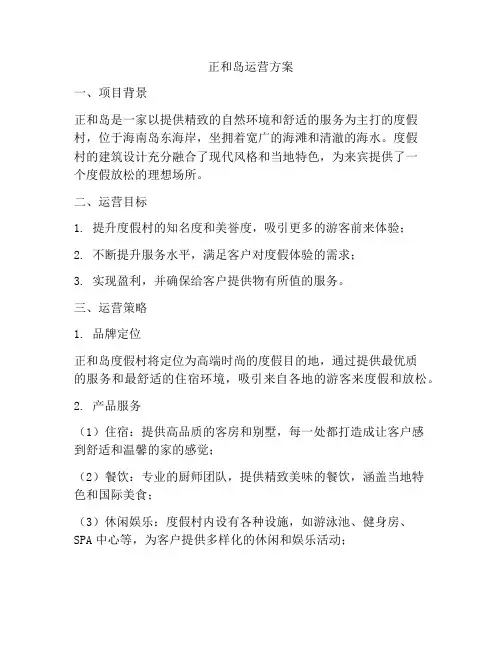 正和岛运营方案

一、项目背景

正和岛是一家以提供精致的自然环境和舒适的服务为主打的度假村，位于海南岛东海岸，坐拥着宽广的海滩和清澈的海水。度假村的建筑设计充分融合了现代风格和当地特色，为来宾提供了一个度假放松的理想场所。

二、运营目标

1. 提升度假村的知名度和美誉度，吸引更多的游客前来体验；

2. 不断提升服务水平，满足客户对度假体验的需求；

3. 实现盈利，并确保给客户提供物有所值的服务。

三、运营策略

1. 品牌定位

正和岛度假村将定位为高端时尚的度假目的地，通过提供最优质的服务和最舒适的住宿环境，吸引来自各地的游客来度假和放松。

2. 产品服务

（1）住宿：提供高品质的客房和别墅，每一处都打造成让客户感到舒适和温馨的家的感觉；

（2）餐饮：专业的厨师团队，提供精致美味的餐饮，涵盖当地特色和国际美食；

（3）休闲娱乐：度假村内设有各种设施，如游泳池、健身房、SPA 中心等，为客户提供多样化的休闲和娱乐活动；